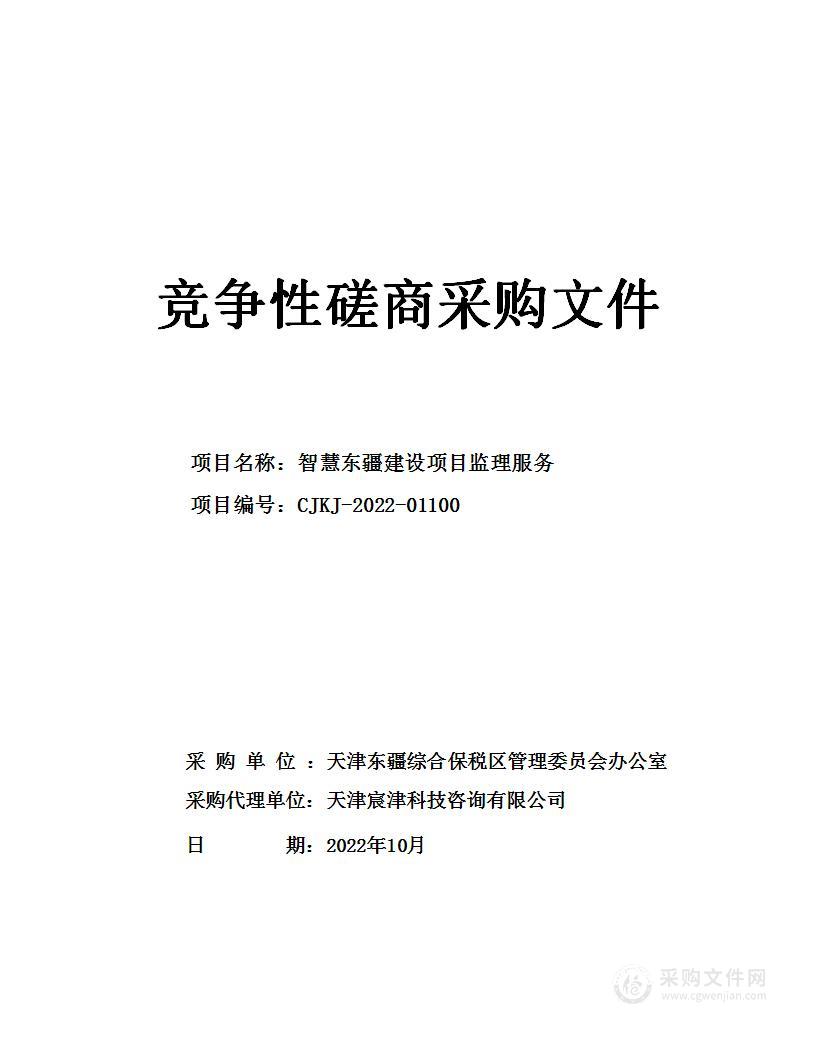 竞争性磋商采购文件

项目名称：智慧东疆建设项目监理服务

项目编号：CJKJ-2022-01100

采 购 单 位 ：天津东疆综合保税区管理委员会办公室

采购代理单位：天津宸津科技咨询有限公司

日　　　期：2022年10月

采购文件网
www.cgwenjian.com